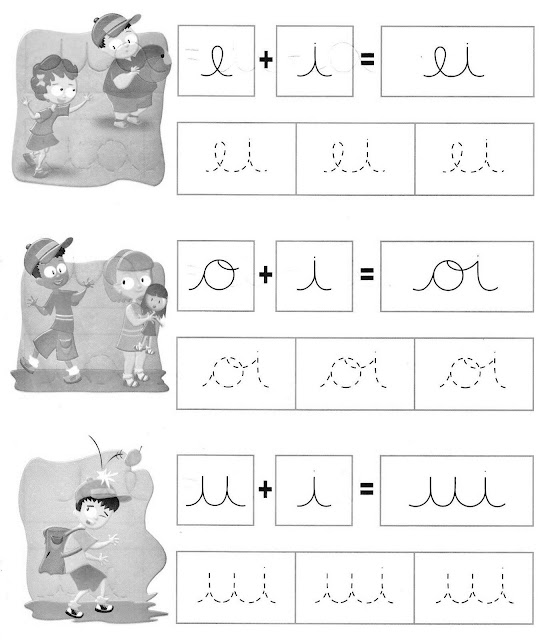 e + i = ei

ei ei ei

o + i = oi

oi oi oi

u + i = ui

ui ui ui